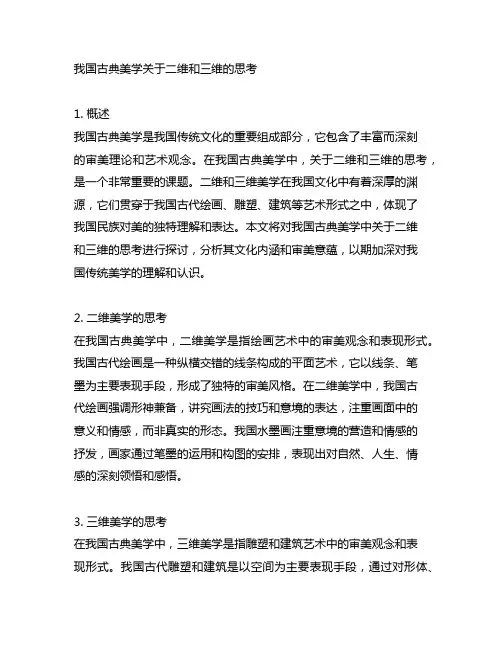 我国古典美学关于二维和三维的思考

1. 概述
我国古典美学是我国传统文化的重要组成部分，它包含了丰富而深刻的审美理论和艺术观念。在我国古典美学中，关于二维和三维的思考，是一个非常重要的课题。二维和三维美学在我国文化中有着深厚的渊源，它们贯穿于我国古代绘画、雕塑、建筑等艺术形式之中，体现了我国民族对美的独特理解和表达。本文将对我国古典美学中关于二维和三维的思考进行探讨，分析其文化内涵和审美意蕴，以期加深对我国传统美学的理解和认识。

2. 二维美学的思考
在我国古典美学中，二维美学是指绘画艺术中的审美观念和表现形式。我国古代绘画是一种纵横交错的线条构成的平面艺术，它以线条、笔墨为主要表现手段，形成了独特的审美风格。在二维美学中，我国古代绘画强调形神兼备，讲究画法的技巧和意境的表达，注重画面中的意义和情感，而非真实的形态。我国水墨画注重意境的营造和情感的抒发，画家通过笔墨的运用和构图的安排，表现出对自然、人生、情感的深刻领悟和感悟。

3. 三维美学的思考
在我国古典美学中，三维美学是指雕塑和建筑艺术中的审美观念和表现形式。我国古代雕塑和建筑是以空间为主要表现手段，通过对形体、